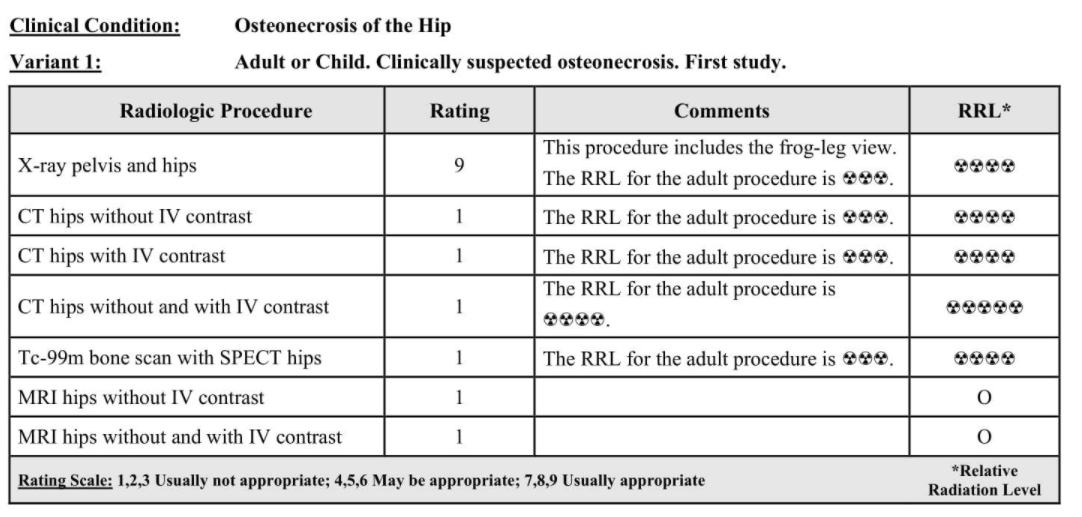 Clinical Condition: Osteonecrosis of the Hip

Variant 1: Adult or Child. Clinically suspected osteonecrosis. First study.

| Radiologic Procedure | Rating | Comments | RRL* |
|---|---|---|---|
| X-ray pelvis and hips | 9 | This procedure includes the frog-leg view. The RRL for the adult procedure is ☢☢☢. | ☢☢☢☢ |
| CT hips without IV contrast | 1 | The RRL for the adult procedure is ☢☢☢. | ☢☢☢☢ |
| CT hips with IV contrast | 1 | The RRL for the adult procedure is ☢☢☢. | ☢☢☢☢ |
| CT hips without and with IV contrast | 1 | The RRL for the adult procedure is ☢☢☢☢. | ☢☢☢☢☢ |
| Tc-99m bone scan with SPECT hips | 1 | The RRL for the adult procedure is ☢☢☢. | ☢☢☢☢ |
| MRI hips without IV contrast | 1 | | O |
| MRI hips without and with IV contrast | 1 | | O |
| Rating Scale: 1,2,3 Usually not appropriate; 4,5,6 May be appropriate; 7,8,9 Usually appropriate | | | *Relative Radiation Level |